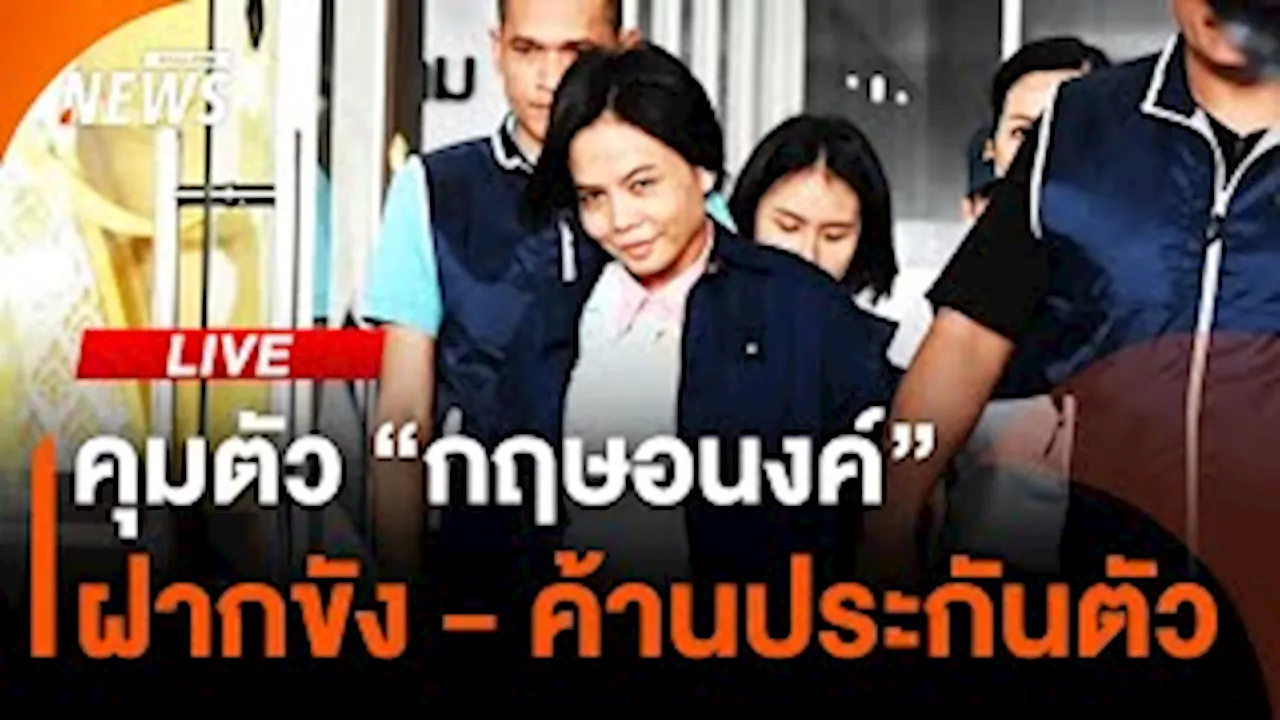 NEWS

LIVE

คุมตัว “กฤษอนงค์”
ฝากขัง – ค้านประกันตัว